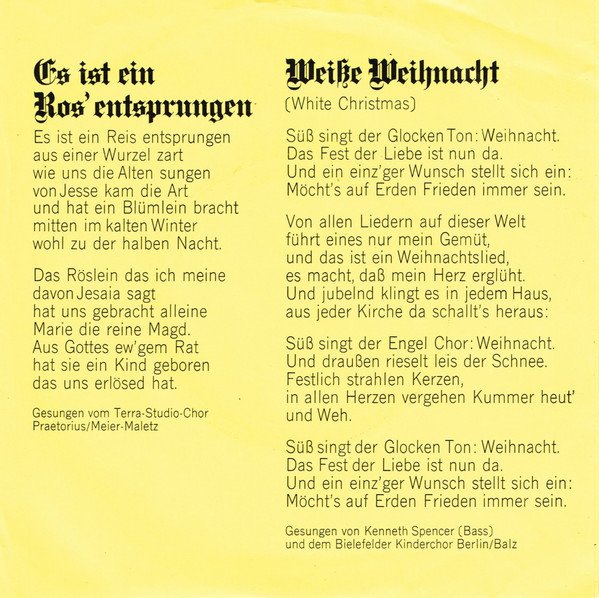 Es ist ein
Ros' entsprungen

Es ist ein Reis entsprungen
aus einer Wurzel zart
wie uns die Alten sungen
von Jesse kam die Art
und hat ein Blümlein bracht
mitten im kalten Winter
wohl zu der halben Nacht.

Das Röslein das ich meine
davon Jesaia sagt
hat uns gebracht alleine
Marie die reine Magd.
Aus Gottes ew'gem Rat
hat sie ein Kind geboren
das uns erlösed hat.

Gesungen vom Terra-Studio-Chor
Praetorius/Meier-Maletz

Weiße Weihnacht
(White Christmas)

Süß singt der Glocken Ton: Weihnacht.
Das Fest der Liebe ist nun da.
Und ein einz'ger Wunsch stellt sich ein:
Möcht's auf Erden Frieden immer sein.

Von allen Liedern auf dieser Welt
führt eines nur mein Gemüt,
und das ist ein Weihnachtslied,
es macht, daß mein Herz erglüht.
Und jubelnd klingt es in jedem Haus,
aus jeder Kirche da schallt's heraus:

Süß singt der Engel Chor: Weihnacht.
Und draußen rieselt leis der Schnee.
Festlich strahlen Kerzen,
in allen Herzen vergehen Kummer heut'
und Weh.

Süß singt der Glocken Ton: Weihnacht.
Das Fest der Liebe ist nun da.
Und ein einz'ger Wunsch stellt sich ein:
Möcht's auf Erden Frieden immer sein.

Gesungen von Kenneth Spencer (Bass)
und dem Bielefelder Kinderchor Berlin/Balz